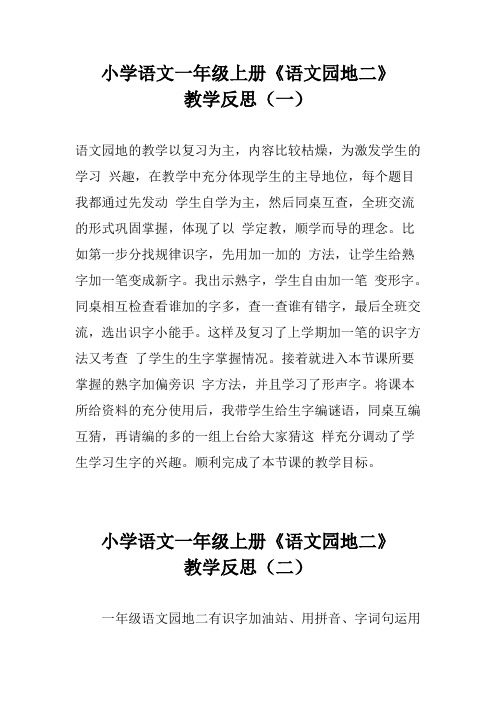 小学语文一年级上册《语文园地二》
教学反思（一）

语文园地的教学以复习为主，内容比较枯燥，为激发学生的学习 兴趣，在教学中充分体现学生的主导地位，每个题目我都通过先发动 学生自学为主，然后同桌互查，全班交流的形式巩固掌握，体现了以 学定教，顺学而导的理念。比如第一步分找规律识字，先用加一加的 方法，让学生给熟字加一笔变成新字。我出示熟字，学生自由加一笔 变形字。同桌相互检查看谁加的字多，查一查谁有错字，最后全班交流，选出识字小能手。这样及复习了上学期加一笔的识字方法又考查 了学生的生字掌握情况。接着就进入本节课所要掌握的熟字加偏旁识 字方法，并且学习了形声字。将课本所给资料的充分使用后，我带学生给生字编谜语，同桌互编互猜，再请编的多的一组上台给大家猜这 样充分调动了学生学习生字的兴趣。顺利完成了本节课的教学目标。

小学语文一年级上册《语文园地二》
教学反思（二）

一年级语文园地二有识字加油站、用拼音、字词句运用